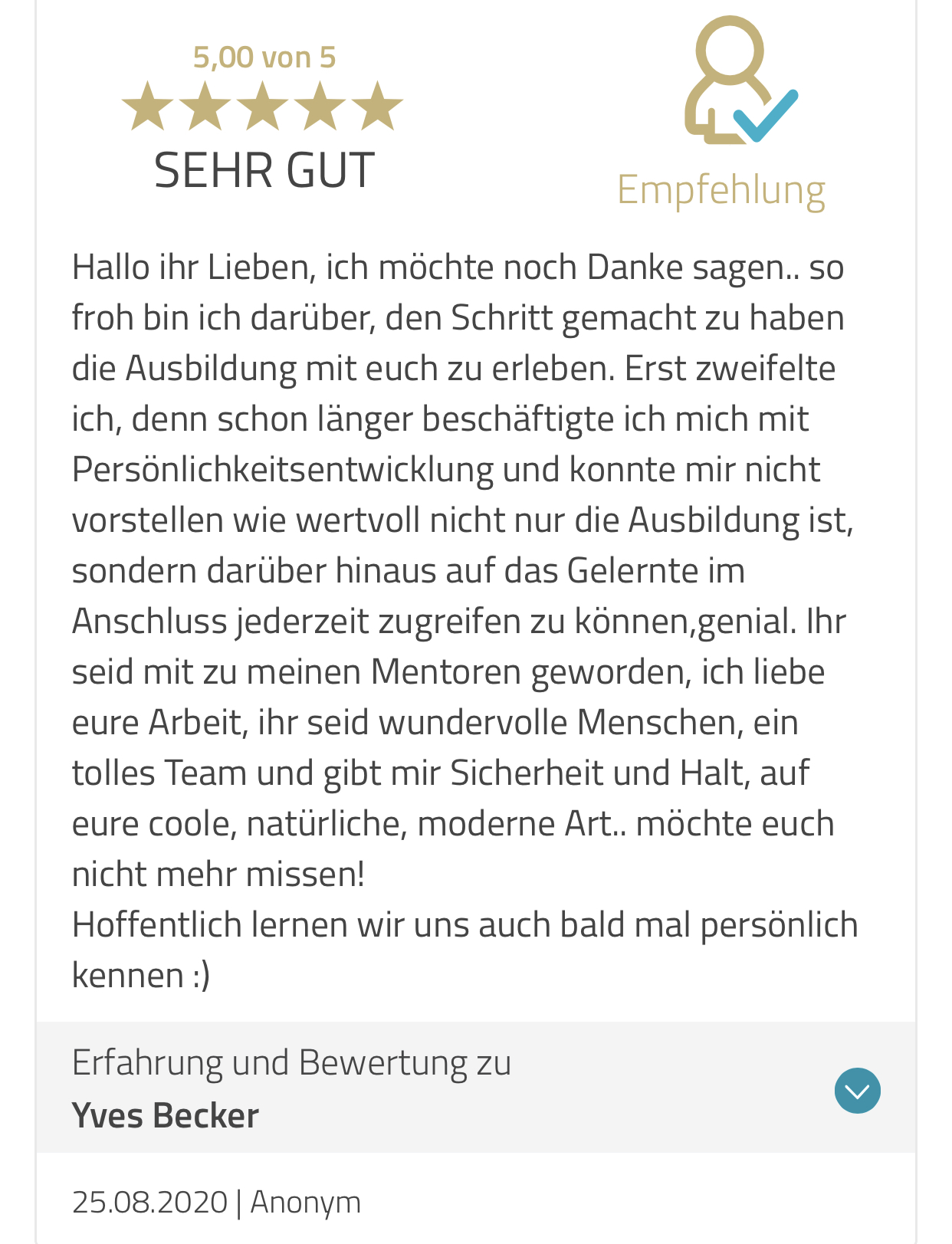 5,00 von 5

SEHR GUT

Empfehlung

Hallo ihr Lieben, ich möchte noch Danke sagen.. so froh bin ich darüber, den Schritt gemacht zu haben die Ausbildung mit euch zu erleben. Erst zweifelte ich, denn schon länger beschäftigte ich mich mit Persönlichkeitsentwicklung und konnte mir nicht vorstellen wie wertvoll nicht nur die Ausbildung ist, sondern darüber hinaus auf das Gelernte im Anschluss jederzeit zugreifen zu können,genial. Ihr seid mit zu meinen Mentoren geworden, ich liebe eure Arbeit, ihr seid wundervolle Menschen, ein tolles Team und gibt mir Sicherheit und Halt, auf eure coole, natürliche, moderne Art.. möchte euch nicht mehr missen!
Hoffentlich lernen wir uns auch bald mal persönlich kennen :)

Erfahrung und Bewertung zu
Yves Becker

25.08.2020 | Anonym